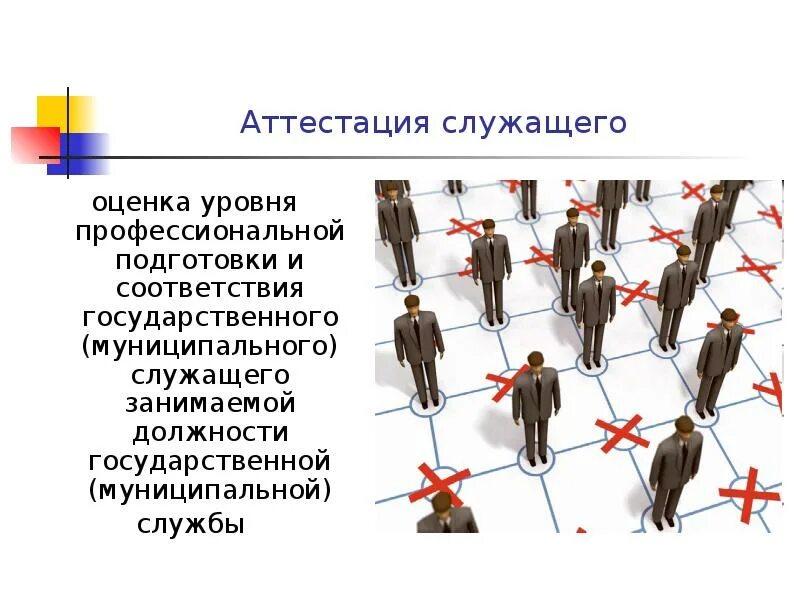 Аттестация служащего

оценка уровня профессиональной подготовки и соответствия государственного (муниципального) служащего занимаемой должности государственной (муниципальной) службы